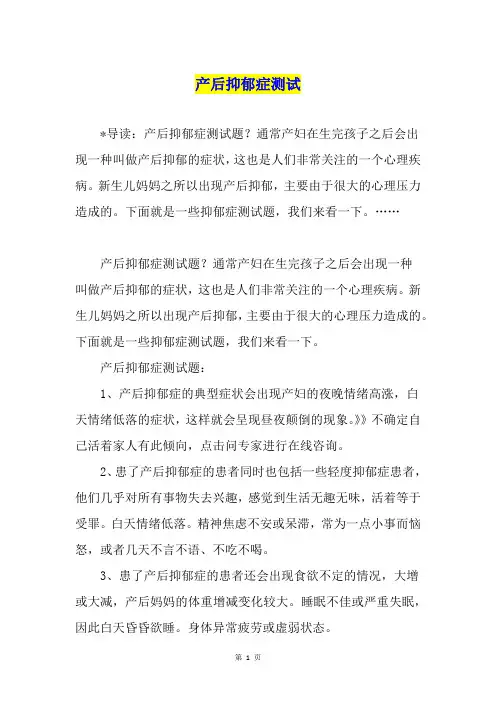 产后抑郁症测试

*导读：产后抑郁症测试题？通常产妇在生完孩子之后会出现一种叫做产后抑郁的症状，这也是人们非常关注的一个心理疾病。新生儿妈妈之所以出现产后抑郁，主要由于很大的心理压力造成的。下面就是一些抑郁症测试题，我们来看一下。……

产后抑郁症测试题？通常产妇在生完孩子之后会出现一种叫做产后抑郁的症状，这也是人们非常关注的一个心理疾病。新生儿妈妈之所以出现产后抑郁，主要由于很大的心理压力造成的。下面就是一些抑郁症测试题，我们来看一下。

产后抑郁症测试题：

1、产后抑郁症的典型症状会出现产妇的夜晚情绪高涨，白天情绪低落的症状，这样就会呈现昼夜颠倒的现象。》》不确定自己活着家人有此倾向，点击问专家进行在线咨询。

2、患了产后抑郁症的患者同时也包括一些轻度抑郁症患者，他们几乎对所有事物失去兴趣，感觉到生活无趣无味，活着等于受罪。白天情绪低落。精神焦虑不安或呆滞，常为一点小事而恼怒，或者几天不言不语、不吃不喝。

3、患了产后抑郁症的患者还会出现食欲不定的情况，大增或大减，产后妈妈的体重增减变化较大。睡眠不佳或严重失眠，因此白天昏昏欲睡。身体异常疲劳或虚弱状态。

第 1 页